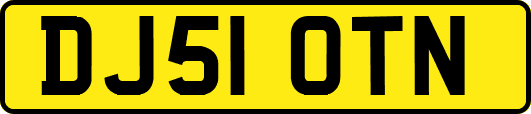 DJ51 OTN